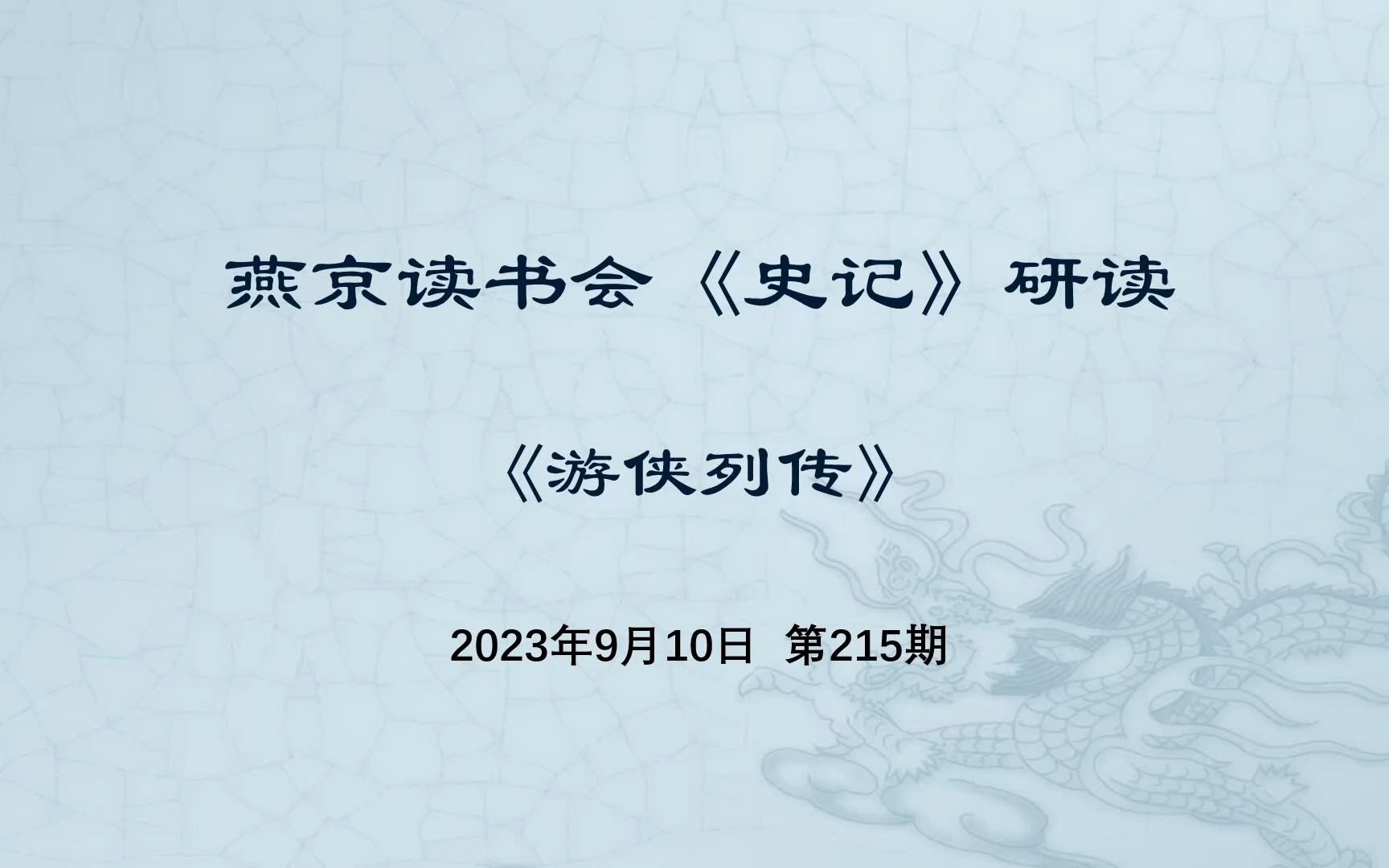 燕京读书会《史记》研读

《游侠列传》

2023年9月10日 第215期